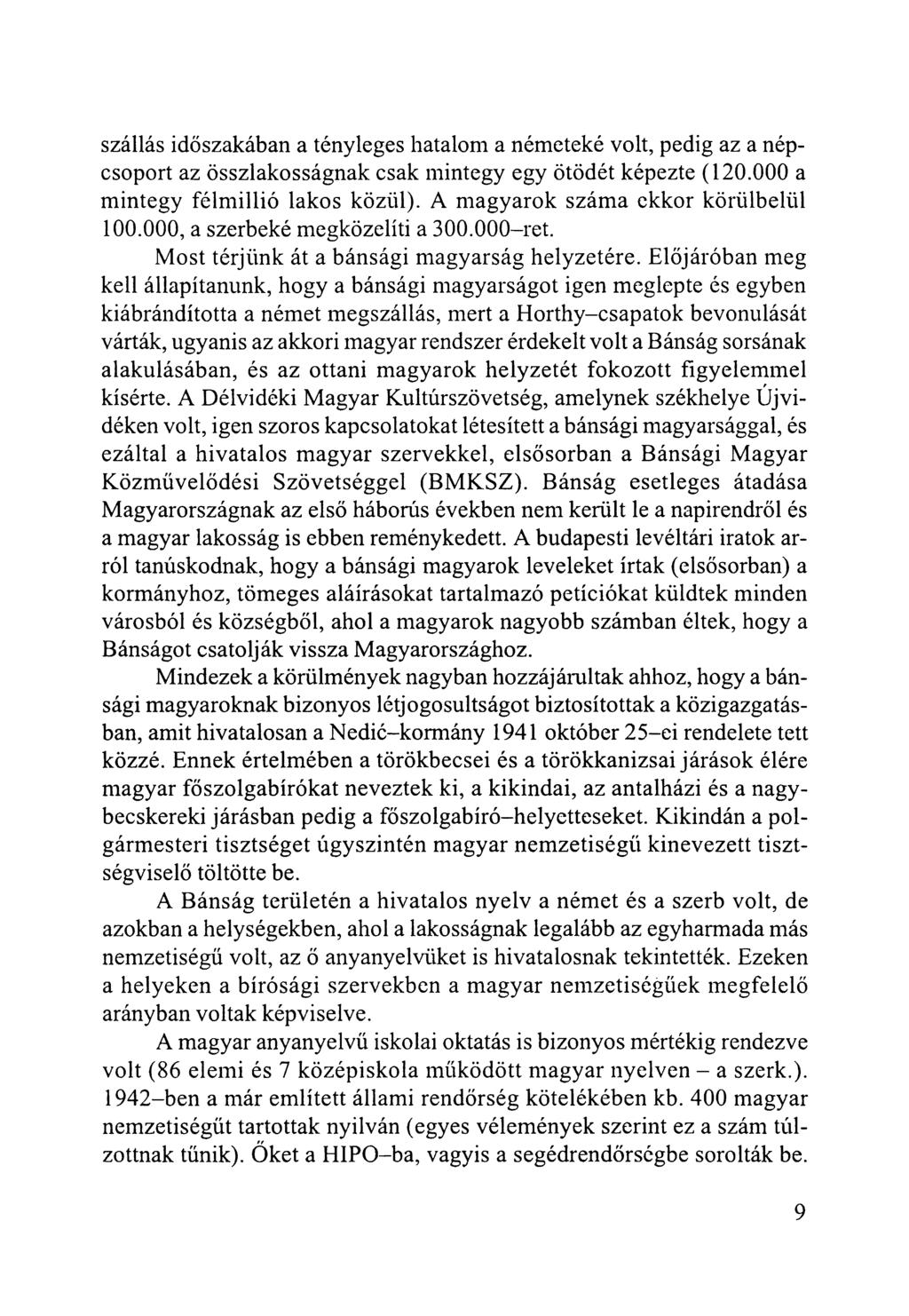 szállás időszakában a tényleges hatalom a németeké volt, pedig az a népcsoport az összlakosságnak csak mintegy egy ötödét képezte (120.000 a mintegy félmillió lakos közül). A magyarok száma ekkor körülbelül 100.000, a szerbeké megközelíti a 300.000–ret.

Most térjünk át a bánsági magyarság helyzetére. Előjáróban meg kell állapítanunk, hogy a bánsági magyarságot igen meglepte és egyben kiábrándította a német megszállás, mert a Horthy–csapatok bevonulását várták, ugyanis az akkori magyar rendszer érdekelt volt a Bánság sorsának alakulásában, és az ottani magyarok helyzetét fokozott figyelemmel kísérte. A Délvidéki Magyar Kultúrszövetség, amelynek székhelye Újvidéken volt, igen szoros kapcsolatokat létesített a bánsági magyarsággal, és ezáltal a hivatalos magyar szervekkel, elsősorban a Bánsági Magyar Közművelődési Szövetséggel (BMKSZ). Bánság esetleges átadása Magyarországnak az első háborús években nem került le a napirendről és a magyar lakosság is ebben reménykedett. A budapesti levéltári iratok arról tanúskodnak, hogy a bánsági magyarok leveleket írtak (elsősorban) a kormányhoz, tömeges aláírásokat tartalmazó petíciókat küldtek minden városból és községből, ahol a magyarok nagyobb számban éltek, hogy a Bánságot csatolják vissza Magyarországhoz.

Mindezek a körülmények nagyban hozzájárultak ahhoz, hogy a bánsági magyaroknak bizonyos létjogosultságot biztosítottak a közigazgatásban, amit hivatalosan a Nedić–kormány 1941 október 25–ei rendelete tett közzé. Ennek értelmében a törökbecsei és a törökkanizsai járások élére magyar főszolgabírókat neveztek ki, a kikindai, az antalházi és a nagybecskereki járásban pedig a főszolgabíró–helyetteseket. Kikindán a polgármesteri tisztséget úgyszintén magyar nemzetiségű kinevezett tisztségviselő töltötte be.

A Bánság területén a hivatalos nyelv a német és a szerb volt, de azokban a helységekben, ahol a lakosságnak legalább az egyharmada más nemzetiségű volt, az ő anyanyelvüket is hivatalosnak tekintették. Ezeken a helyeken a bírósági szervekben a magyar nemzetiségűek megfelelő arányban voltak képviselve.

A magyar anyanyelvű iskolai oktatás is bizonyos mértékig rendezve volt (86 elemi és 7 középiskola működött magyar nyelven – a szerk.). 1942–ben a már említett állami rendőrség kötelékében kb. 400 magyar nemzetiségűt tartottak nyilván (egyes vélemények szerint ez a szám túlzottnak tűnik). Őket a HIPO–ba, vagyis a segédrendőrségbe sorolták be.

9